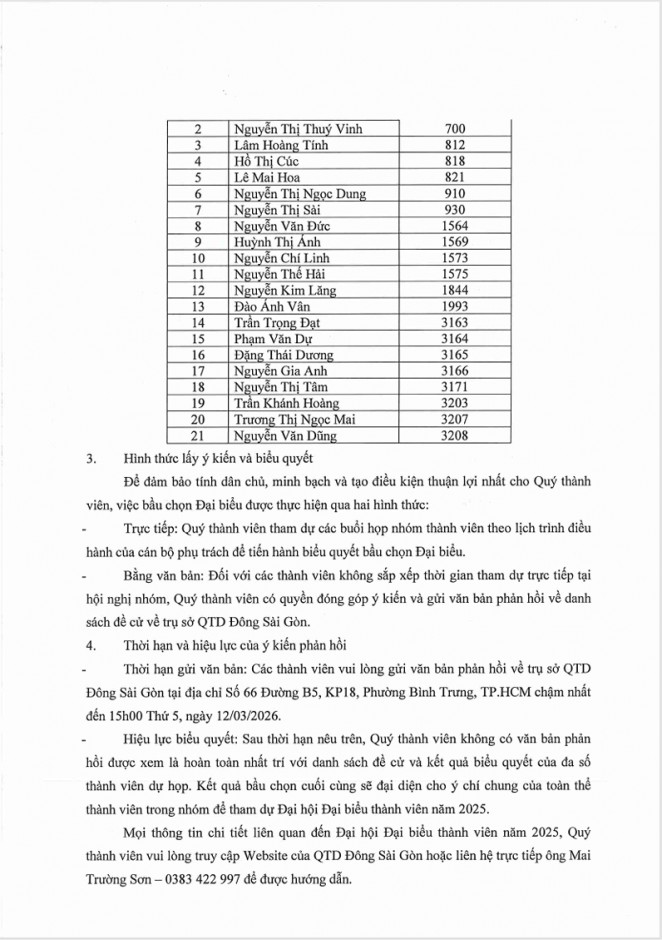 | 2 | Nguyễn Thị Thuý Vinh | 700 |
|---|---|---|
| 3 | Lâm Hoàng Tính | 812 |
| 4 | Hồ Thị Cúc | 818 |
| 5 | Lê Mai Hoa | 821 |
| 6 | Nguyễn Thị Ngọc Dung | 910 |
| 7 | Nguyễn Thị Sài | 930 |
| 8 | Nguyễn Văn Đức | 1564 |
| 9 | Huỳnh Thị Ánh | 1569 |
| 10 | Nguyễn Chí Linh | 1573 |
| 11 | Nguyễn Thế Hải | 1575 |
| 12 | Nguyễn Kim Lăng | 1844 |
| 13 | Đào Ánh Vân | 1993 |
| 14 | Trần Trọng Đạt | 3163 |
| 15 | Phạm Văn Dự | 3164 |
| 16 | Đặng Thái Dương | 3165 |
| 17 | Nguyễn Gia Anh | 3166 |
| 18 | Nguyễn Thị Tâm | 3171 |
| 19 | Trần Khánh Hoàng | 3203 |
| 20 | Trương Thị Ngọc Mai | 3207 |
| 21 | Nguyễn Văn Dũng | 3208 |

3. Hình thức lấy ý kiến và biểu quyết

Để đảm bảo tính dân chủ, minh bạch và tạo điều kiện thuận lợi nhất cho Quý thành viên, việc bầu chọn Đại biểu được thực hiện qua hai hình thức:

- Trực tiếp: Quý thành viên tham dự các buổi họp nhóm thành viên theo lịch trình điều hành của cán bộ phụ trách để tiến hành biểu quyết bầu chọn Đại biểu.

- Bằng văn bản: Đối với các thành viên không sắp xếp thời gian tham dự trực tiếp tại hội nghị nhóm, Quý thành viên có quyền đóng góp ý kiến và gửi văn bản phản hồi về danh sách đề cử về trụ sở QTD Đông Sài Gòn.

4. Thời hạn và hiệu lực của ý kiến phản hồi

- Thời hạn gửi văn bản: Các thành viên vui lòng gửi văn bản phản hồi về trụ sở QTD Đông Sài Gòn tại địa chỉ Số 66 Đường B5, KP18, Phường Bình Trưng, TP.HCM chậm nhất đến 15h00 Thứ 5, ngày 12/03/2026.

- Hiệu lực biểu quyết: Sau thời hạn nêu trên, Quý thành viên không có văn bản phản hồi được xem là hoàn toàn nhất trí với danh sách đề cử và kết quả biểu quyết của đa số thành viên dự họp. Kết quả bầu chọn cuối cùng sẽ đại diện cho ý chí chung của toàn thể thành viên trong nhóm để tham dự Đại hội Đại biểu thành viên năm 2025.

Mọi thông tin chi tiết liên quan đến Đại hội Đại biểu thành viên năm 2025, Quý thành viên vui lòng truy cập Website của QTD Đông Sài Gòn hoặc liên hệ trực tiếp ông Mai Trường Sơn – 0383 422 997 để được hướng dẫn.